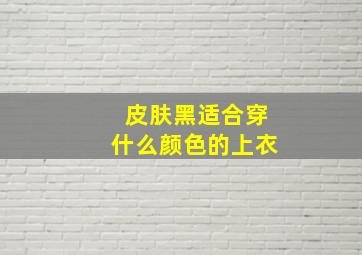 皮肤黑适合穿
什么颜色的上衣